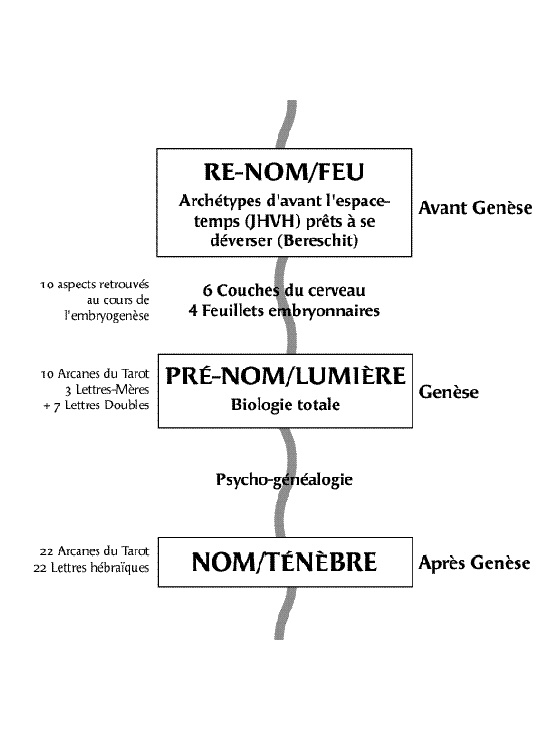 RE-NOM/FEU

Archétypes d'avant l'espace-temps (JHVH) prêts à se déverser (Bereschit)

Avant Genèse

10 aspects retrouvés au cours de l'embryogenèse

6 Couches du cerveau
4 Feuillets embryonnaires

10 Arcanes du Tarot
3 Lettres-Mères
+ 7 Lettres Doubles

PRÉ-NOM/LUMIÈRE

Biologie totale

Genèse

Psycho-généalogie

22 Arcanes du Tarot
22 Lettres hébraïques

NOM/TÉNÈBRE

Après Genèse